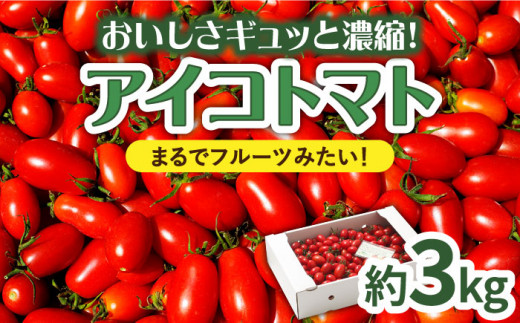 おいしさギュッと濃縮!

アイコトマト

まるでフルーツみたい!

約3kg